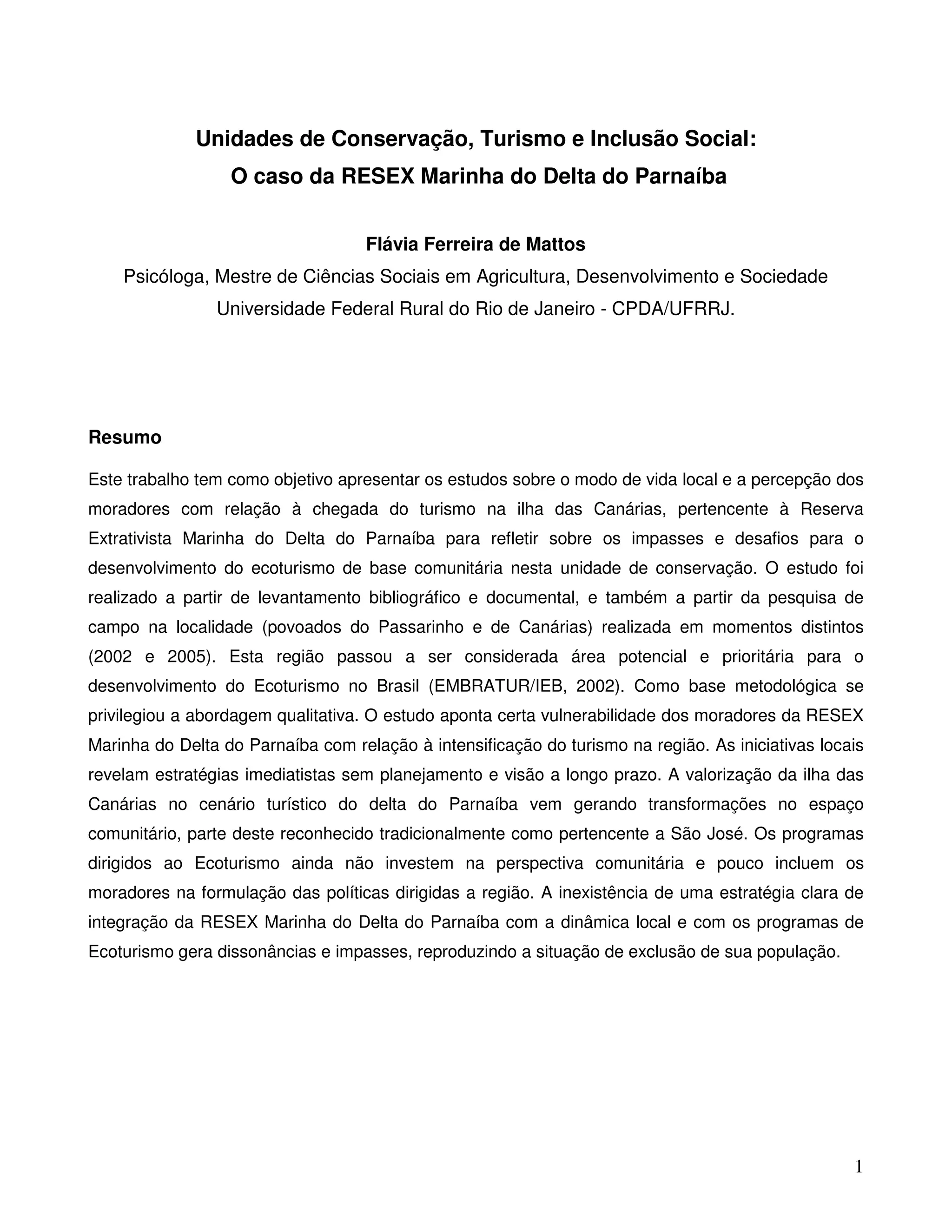 Unidades de Conservação, Turismo e Inclusão Social:
O caso da RESEX Marinha do Delta do Parnaíba

Flávia Ferreira de Mattos
Psicóloga, Mestre de Ciências Sociais em Agricultura, Desenvolvimento e Sociedade
Universidade Federal Rural do Rio de Janeiro - CPDA/UFRRJ.

Resumo

Este trabalho tem como objetivo apresentar os estudos sobre o modo de vida local e a percepção dos moradores com relação à chegada do turismo na ilha das Canárias, pertencente à Reserva Extrativista Marinha do Delta do Parnaíba para refletir sobre os impasses e desafios para o desenvolvimento do ecoturismo de base comunitária nesta unidade de conservação. O estudo foi realizado a partir de levantamento bibliográfico e documental, e também a partir da pesquisa de campo na localidade (povoados do Passarinho e de Canárias) realizada em momentos distintos (2002 e 2005). Esta região passou a ser considerada área potencial e prioritária para o desenvolvimento do Ecoturismo no Brasil (EMBRATUR/IEB, 2002). Como base metodológica se privilegiou a abordagem qualitativa. O estudo aponta certa vulnerabilidade dos moradores da RESEX Marinha do Delta do Parnaíba com relação à intensificação do turismo na região. As iniciativas locais revelam estratégias imediatistas sem planejamento e visão a longo prazo. A valorização da ilha das Canárias no cenário turístico do delta do Parnaíba vem gerando transformações no espaço comunitário, parte deste reconhecido tradicionalmente como pertencente a São José. Os programas dirigidos ao Ecoturismo ainda não investem na perspectiva comunitária e pouco incluem os moradores na formulação das políticas dirigidas a região. A inexistência de uma estratégia clara de integração da RESEX Marinha do Delta do Parnaíba com a dinâmica local e com os programas de Ecoturismo gera dissonâncias e impasses, reproduzindo a situação de exclusão de sua população.

1